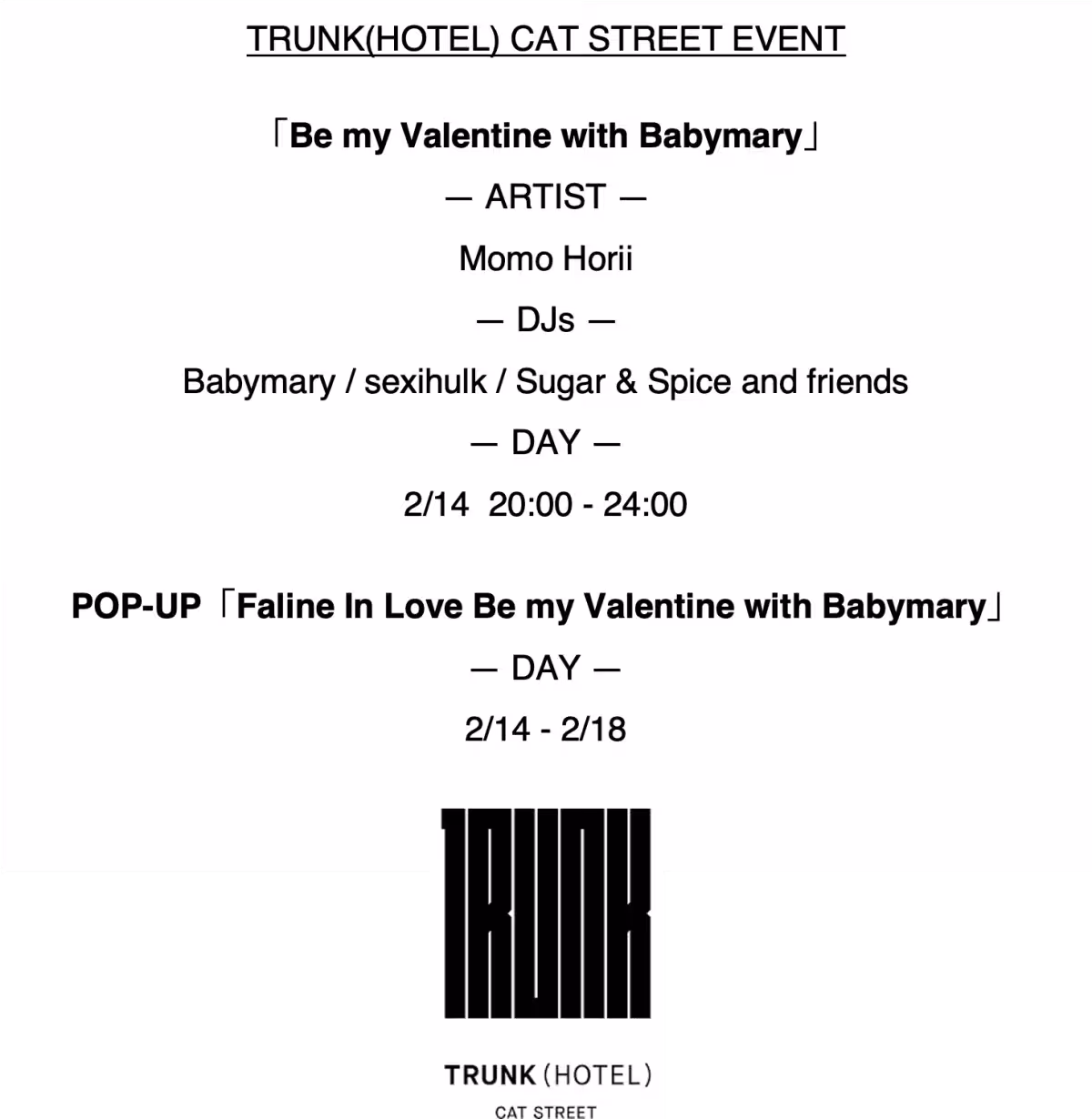 TRUNK(HOTEL) CAT STREET EVENT

「Be my Valentine with Babymary」

— ARTIST —

Momo Horii

— DJs —

Babymary / sexihulk / Sugar & Spice and friends

— DAY —

2/14 20:00 - 24:00

POP-UP「Faline In Love Be my Valentine with Babymary」

— DAY —

2/14 - 2/18

TRUNK

TRUNK (HOTEL)

CAT STREET